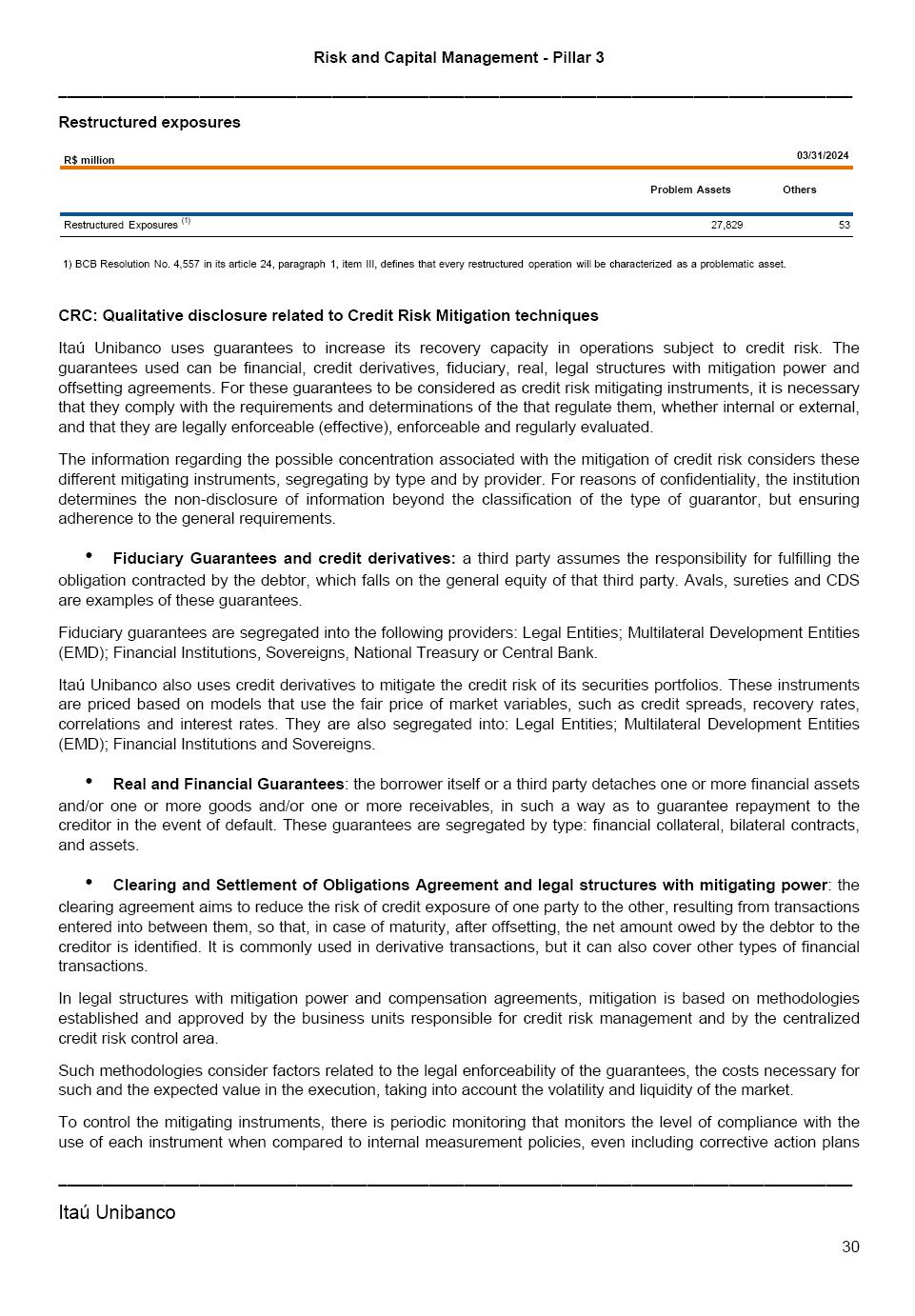 Risk and Capital Management - Pillar 3

Restructured exposures

| R$ million | 03/31/2024 | |
|---|---|---|
| | Problem Assets | Others |
| Restructured Exposures $^{(1)}$ | 27,829 | 53 |

1) BCB Resolution No. 4,557 in its article 24, paragraph 1, item III, defines that every restructured operation will be characterized as a problematic asset.

CRC: Qualitative disclosure related to Credit Risk Mitigation techniques

Itaú Unibanco uses guarantees to increase its recovery capacity in operations subject to credit risk. The guarantees used can be financial, credit derivatives, fiduciary, real, legal structures with mitigation power and offsetting agreements. For these guarantees to be considered as credit risk mitigating instruments, it is necessary that they comply with the requirements and determinations of the that regulate them, whether internal or external, and that they are legally enforceable (effective), enforceable and regularly evaluated.

The information regarding the possible concentration associated with the mitigation of credit risk considers these different mitigating instruments, segregating by type and by provider. For reasons of confidentiality, the institution determines the non-disclosure of information beyond the classification of the type of guarantor, but ensuring adherence to the general requirements.

• Fiduciary Guarantees and credit derivatives: a third party assumes the responsibility for fulfilling the obligation contracted by the debtor, which falls on the general equity of that third party. Avals, sureties and CDS are examples of these guarantees.

Fiduciary guarantees are segregated into the following providers: Legal Entities; Multilateral Development Entities (EMD); Financial Institutions, Sovereigns, National Treasury or Central Bank.

Itaú Unibanco also uses credit derivatives to mitigate the credit risk of its securities portfolios. These instruments are priced based on models that use the fair price of market variables, such as credit spreads, recovery rates, correlations and interest rates. They are also segregated into: Legal Entities; Multilateral Development Entities (EMD); Financial Institutions and Sovereigns.

• Real and Financial Guarantees: the borrower itself or a third party detaches one or more financial assets and/or one or more goods and/or one or more receivables, in such a way as to guarantee repayment to the creditor in the event of default. These guarantees are segregated by type: financial collateral, bilateral contracts, and assets.

• Clearing and Settlement of Obligations Agreement and legal structures with mitigating power: the clearing agreement aims to reduce the risk of credit exposure of one party to the other, resulting from transactions entered into between them, so that, in case of maturity, after offsetting, the net amount owed by the debtor to the creditor is identified. It is commonly used in derivative transactions, but it can also cover other types of financial transactions.

In legal structures with mitigation power and compensation agreements, mitigation is based on methodologies established and approved by the business units responsible for credit risk management and by the centralized credit risk control area.

Such methodologies consider factors related to the legal enforceability of the guarantees, the costs necessary for such and the expected value in the execution, taking into account the volatility and liquidity of the market.

To control the mitigating instruments, there is periodic monitoring that monitors the level of compliance with the use of each instrument when compared to internal measurement policies, even including corrective action plans

Itaú Unibanco

30